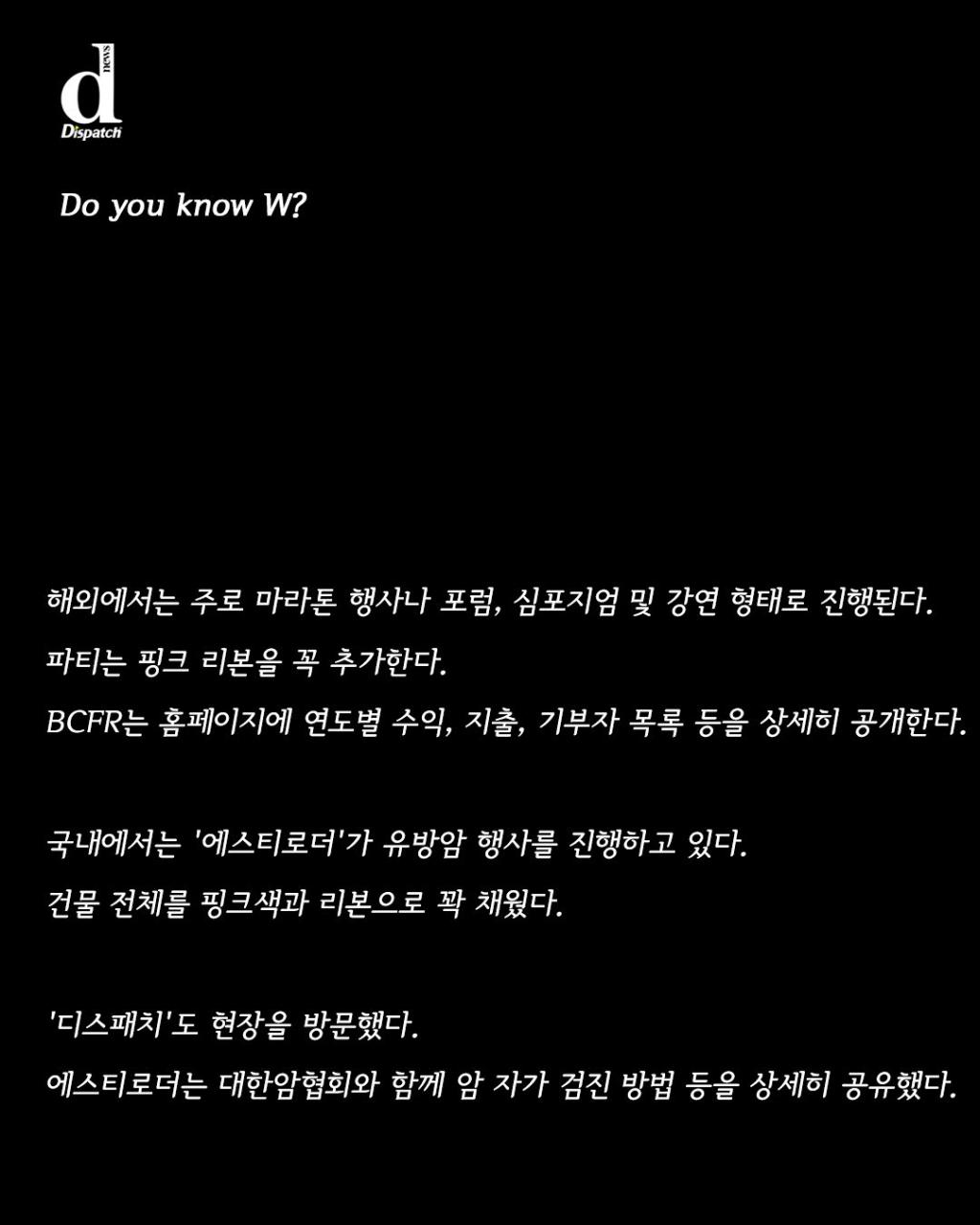 d
news
Dispatch

Do you know W?

해외에서는 주로 마라톤 행사나 포럼, 심포지엄 및 강연 형태로 진행된다.
파티는 핑크 리본을 꼭 추가한다.
BCFR는 홈페이지에 연도별 수익, 지출, 기부자 목록 등을 상세히 공개한다.

국내에서는 '에스티로더'가 유방암 행사를 진행하고 있다.
건물 전체를 핑크색과 리본으로 꽉 채웠다.

'디스패치'도 현장을 방문했다.
에스티로더는 대한암협회와 함께 암 자가 검진 방법 등을 상세히 공유했다.